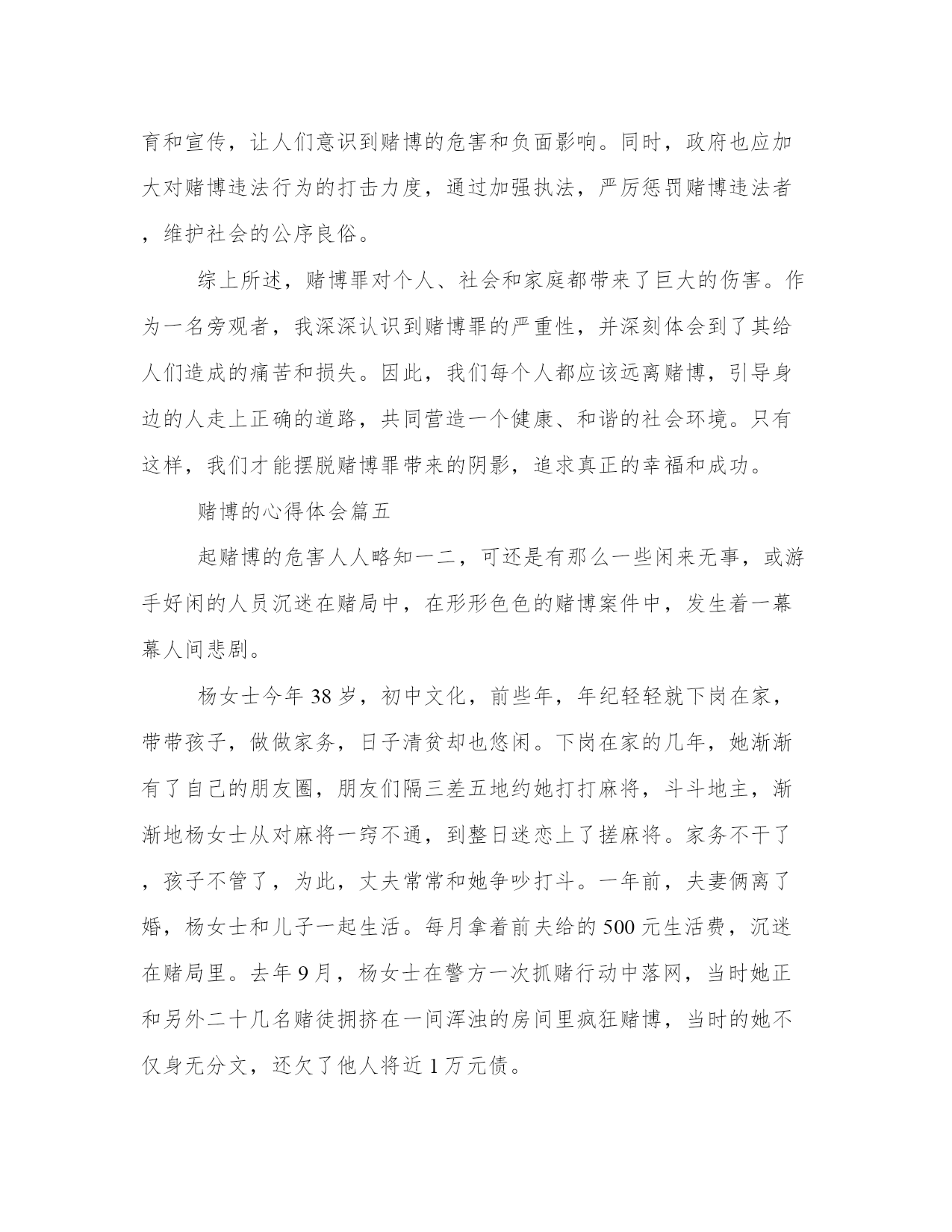 育和宣传，让人们意识到赌博的危害和负面影响。同时，政府也应加大对赌博违法行为的打击力度，通过加强执法，严厉惩罚赌博违法者，维护社会的公序良俗。

综上所述，赌博罪对个人、社会和家庭都带来了巨大的伤害。作为一名旁观者，我深深认识到赌博罪的严重性，并深刻体会到了其给人们造成的痛苦和损失。因此，我们每个人都应该远离赌博，引导身边的人走上正确的道路，共同营造一个健康、和谐的社会环境。只有这样，我们才能摆脱赌博罪带来的阴影，追求真正的幸福和成功。

赌博的心得体会篇五

起赌博的危害人人略知一二，可还是有那么一些闲来无事，或游手好闲的人员沉迷在赌局中，在形形色色的赌博案件中，发生着一幕幕人间悲剧。

杨女士今年38岁，初中文化，前些年，年纪轻轻就下岗在家，带带孩子，做做家务，日子清贫却也悠闲。下岗在家的几年，她渐渐有了自己的朋友圈，朋友们隔三差五地约她打打麻将，斗斗地主，渐渐地杨女士从对麻将一窍不通，到整日迷恋上了搓麻将。家务不干了，孩子不管了，为此，丈夫常常和她争吵打斗。一年前，夫妻俩离了婚，杨女士和儿子一起生活。每月拿着前夫给的500元生活费，沉迷在赌局里。去年9月，杨女士在警方一次抓赌行动中落网，当时她正和另外二十几名赌徒拥挤在一间浑浊的房间里疯狂赌博，当时的她不仅身无分文，还欠了他人将近1万元债。